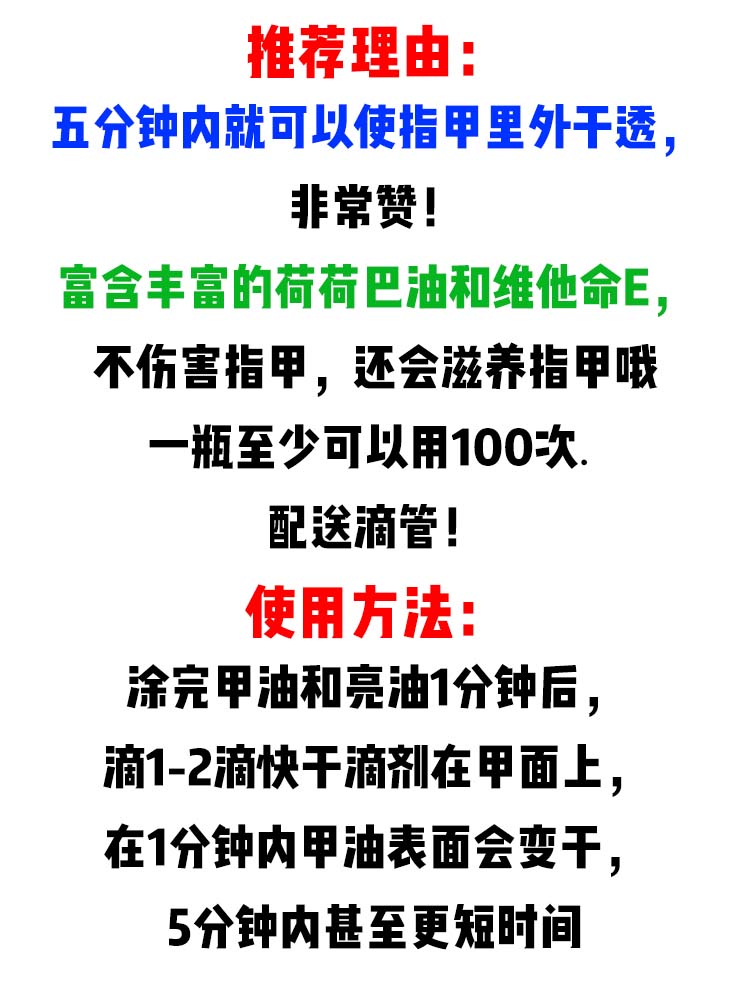 推荐理由：
五分钟内就可以使指甲里外干透，
非常赞！
富含丰富的荷荷巴油和维他命E，
不伤害指甲，还会滋养指甲哦
一瓶至少可以用100次.
配送滴管！
使用方法：
涂完甲油和亮油1分钟后，
滴1-2滴快干滴剂在甲面上，
在1分钟内甲油表面会变干，
5分钟内甚至更短时间